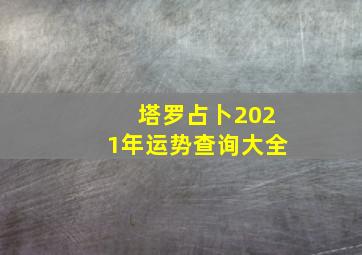 塔罗占卜2021年运势查询大全